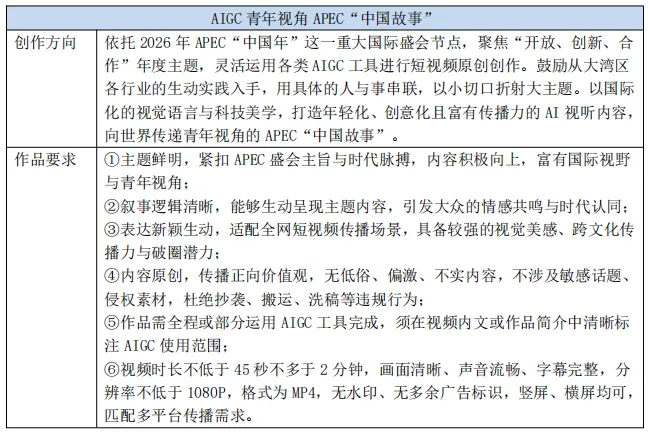 | AIGC青年视角APEC“中国故事” | |
|---|---|
| 创作方向 | 依托2026年APEC“中国年”这一重大国际盛会节点，聚焦“开放、创新、合作”年度主题，灵活运用各类AIGC工具进行短视频原创创作。鼓励从大湾区各行业的生动实践入手，用具体的人与事串联，以小切口折射大主题。以国际化的视觉语言与科技美学，打造年轻化、创意化且富有传播力的AI视听内容，向世界传递青年视角的APEC“中国故事”。 |
| 作品要求 | ①主题鲜明，紧扣APEC盛会主旨与时代脉搏，内容积极向上，富有国际视野与青年视角；②叙事逻辑清晰，能够生动呈现主题内容，引发大众的情感共鸣与时代认同；③表达新颖生动，适配全网短视频传播场景，具备较强的视觉美感、跨文化传播力与破圈潜力；④内容原创，传播正向价值观，无低俗、偏激、不实内容，不涉及敏感话题、侵权素材，杜绝抄袭、搬运、洗稿等违规行为；⑤作品需全程或部分运用AIGC工具完成，须在视频内文或作品简介中清晰标注AIGC使用范围；⑥视频时长不低于45秒不多于2分钟，画面清晰、声音流畅、字幕完整，分辨率不低于1080P，格式为MP4，无水印、无多余广告标识，竖屏、横屏均可，匹配多平台传播需求。 |